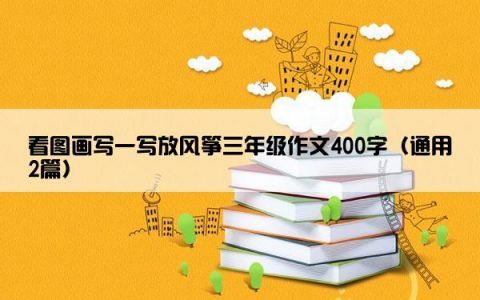 看图画写一写放风筝三年级作文400字（通用2篇）